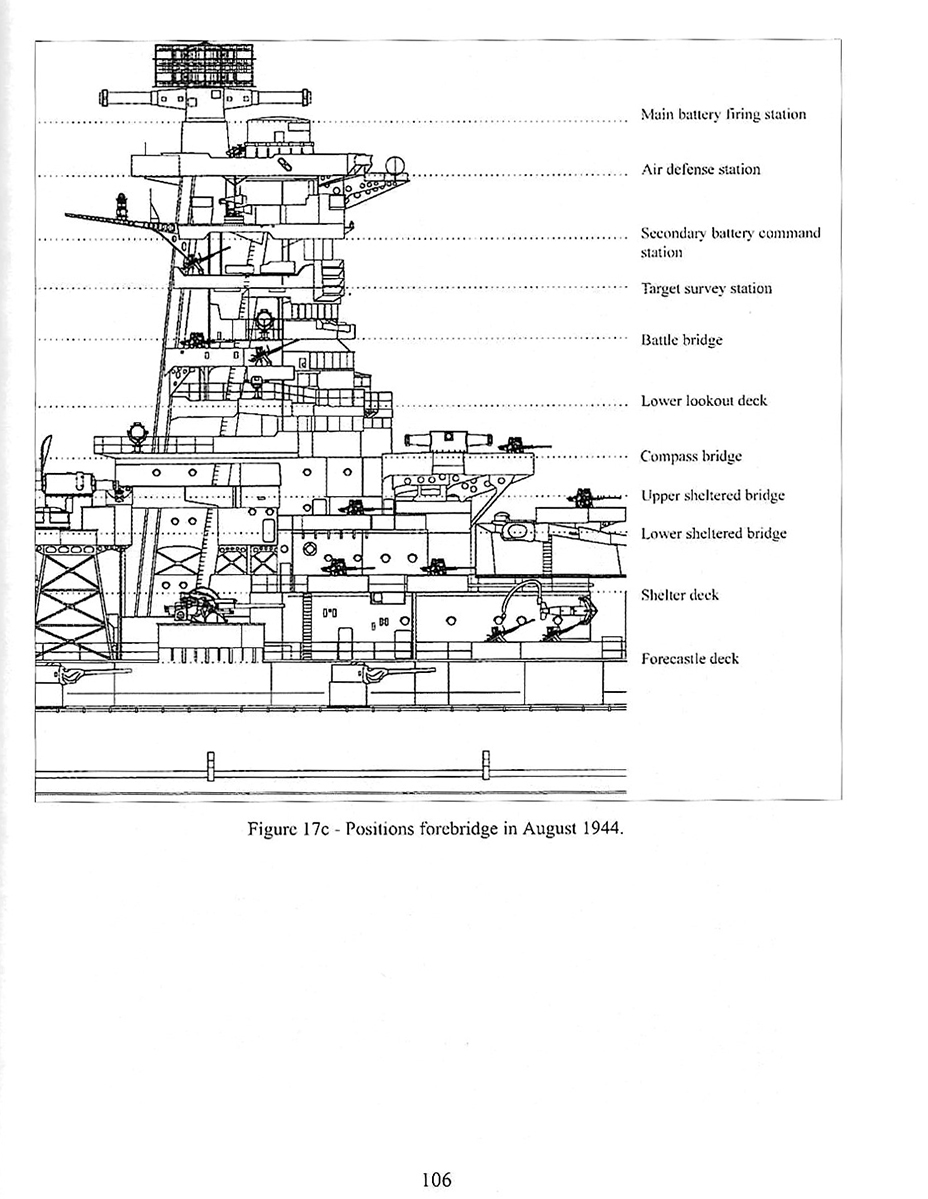 Main battery firing station

Air defense station

Secondary battery command station

Target survey station

Battle bridge

Lower lookout deck

Compass bridge

Upper sheltered bridge

Lower sheltered bridge

Shelter deck

Forecastle deck

Figure 17c - Positions forebridge in August 1944.

106